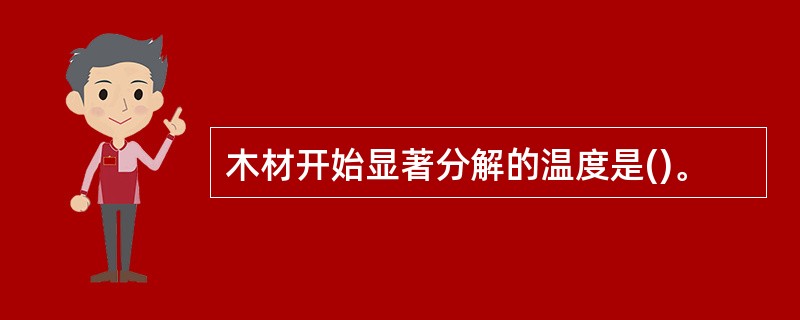 木材开始显著分解的温度是()。